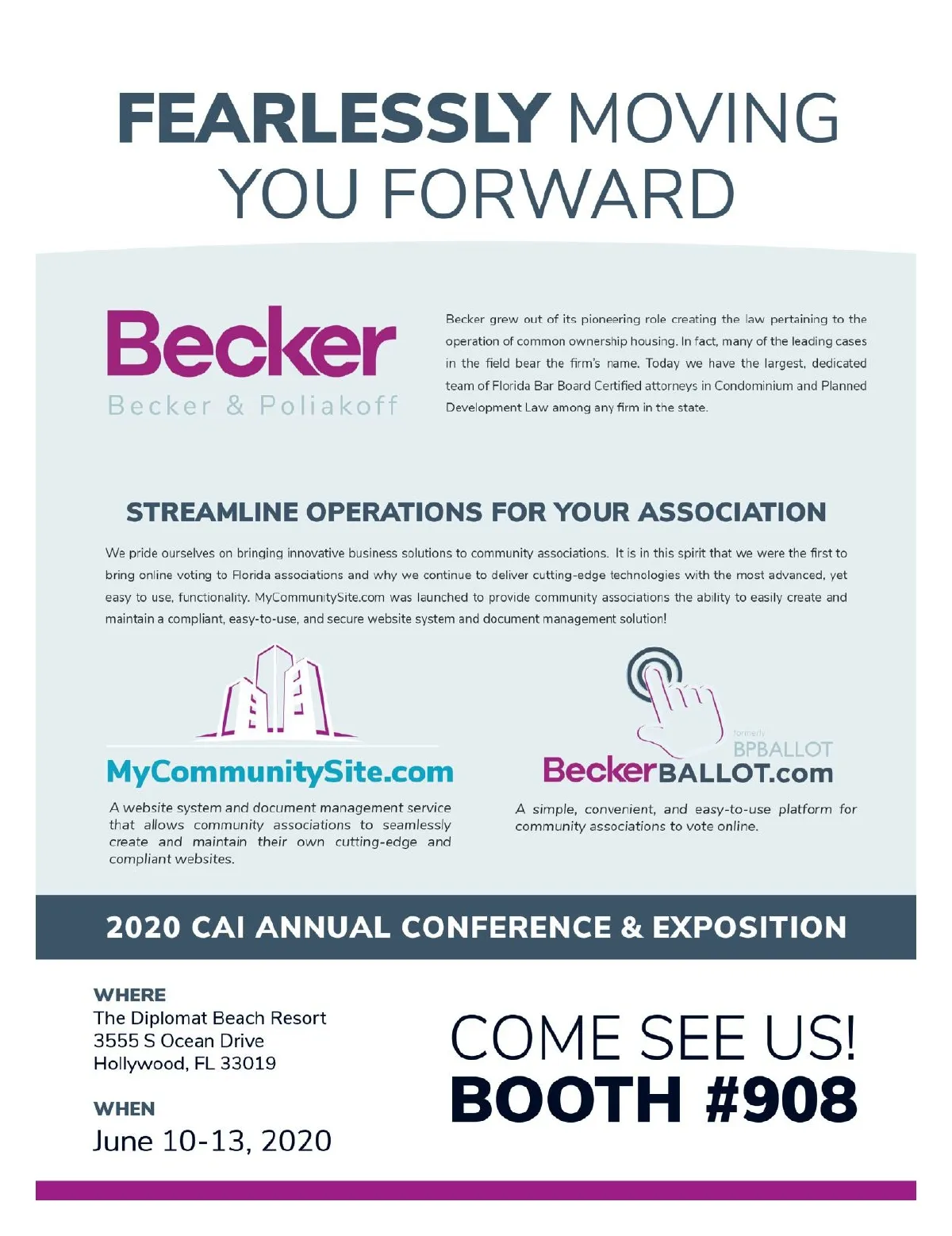 FEARLESSLY MOVING YOU FORWARD

Becker
Becker & Poliakoff

Becker grew out of its pioneering role creating the law pertaining to the operation of common ownership housing. In fact, many of the leading cases in the field bear the firm's name. Today we have the largest, dedicated team of Florida Bar Board Certified attorneys in Condominium and Planned Development Law among any firm in the state.

STREAMLINE OPERATIONS FOR YOUR ASSOCIATION

We pride ourselves on bringing innovative business solutions to community associations. It is in this spirit that we were the first to bring online voting to Florida associations and why we continue to deliver cutting-edge technologies with the most advanced, yet easy to use, functionality. MyCommunitySite.com was launched to provide community associations the ability to easily create and maintain a compliant, easy-to-use, and secure website system and document management solution!

MyCommunitySite.com

A website system and document management service that allows community associations to seamlessly create and maintain their own cutting-edge and compliant websites.

formerly
BPBALLOT
BeckerBALLOT.com

A simple, convenient, and easy-to-use platform for community associations to vote online.

2020 CAI ANNUAL CONFERENCE & EXPOSITION

WHERE
The Diplomat Beach Resort
3555 S Ocean Drive
Hollywood, FL 33019

WHEN
June 10-13, 2020

COME SEE US!
BOOTH #908